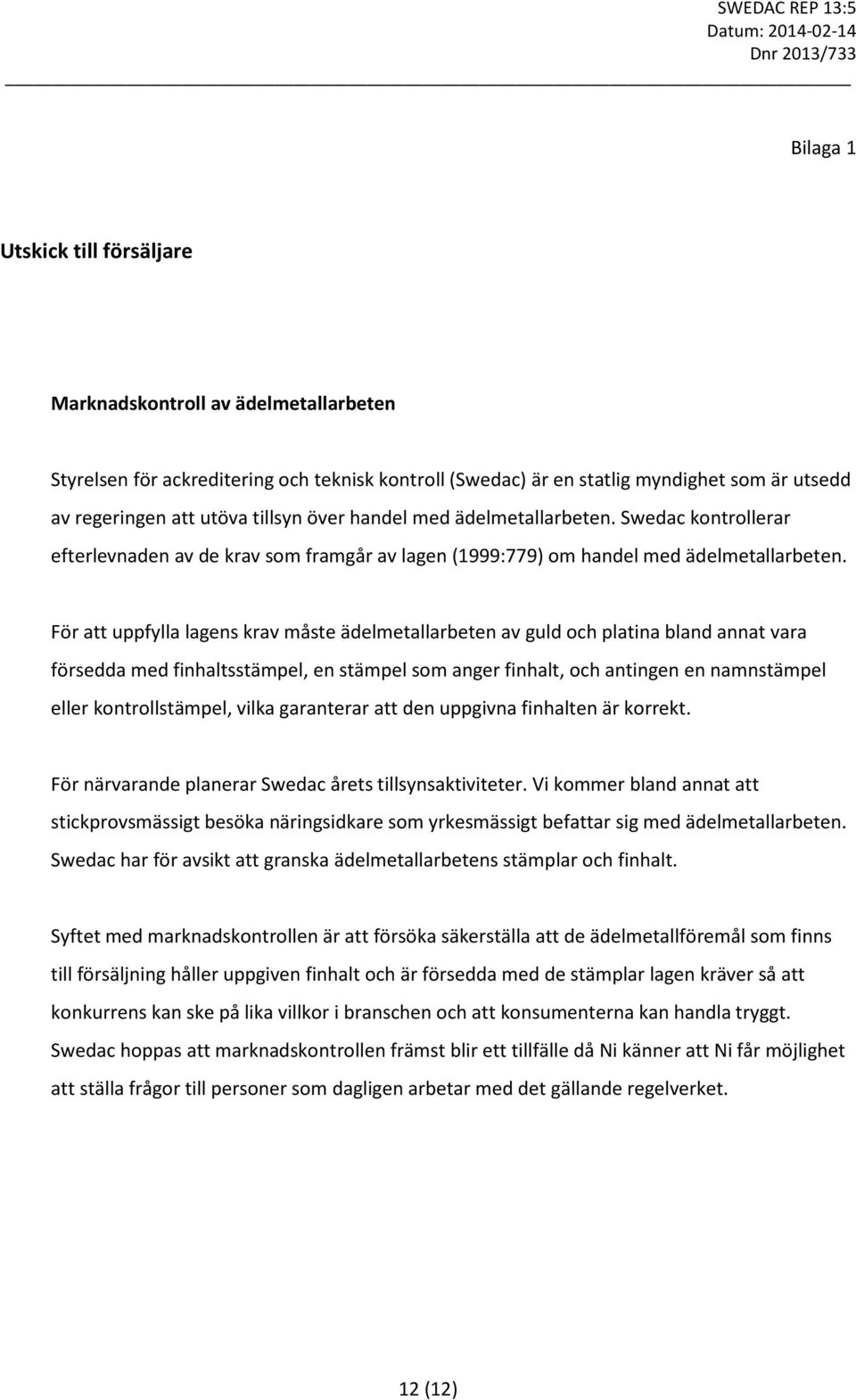 SWEDAC REP 13:5
Datum: 2014-02-14
Dnr 2013/733

Bilaga 1

Utskick till försäljare

Marknadskontroll av ädelmetallarbeten

Styrelsen för ackreditering och teknisk kontroll (Swedac) är en statlig myndighet som är utsedd av regeringen att utöva tillsyn över handel med ädelmetallarbeten. Swedac kontrollerar efterlevnaden av de krav som framgår av lagen (1999:779) om handel med ädelmetallarbeten.

För att uppfylla lagens krav måste ädelmetallarbeten av guld och platina bland annat vara försedda med finhaltsstämpel, en stämpel som anger finhalt, och antingen en namnstämpel eller kontrollstämpel, vilka garanterar att den uppgivna finhalten är korrekt.

För närvarande planerar Swedac årets tillsynsaktiviteter. Vi kommer bland annat att stickprovsmässigt besöka näringsidkare som yrkesmässigt befattar sig med ädelmetallarbeten. Swedac har för avsikt att granska ädelmetallarbetens stämplar och finhalt.

Syftet med marknadskontrollen är att försöka säkerställa att de ädelmetallföremål som finns till försäljning håller uppgiven finhalt och är försedda med de stämplar lagen kräver så att konkurrens kan ske på lika villkor i branschen och att konsumenterna kan handla tryggt. Swedac hoppas att marknadskontrollen främst blir ett tillfälle då Ni känner att Ni får möjlighet att ställa frågor till personer som dagligen arbetar med det gällande regelverket.

12 (12)